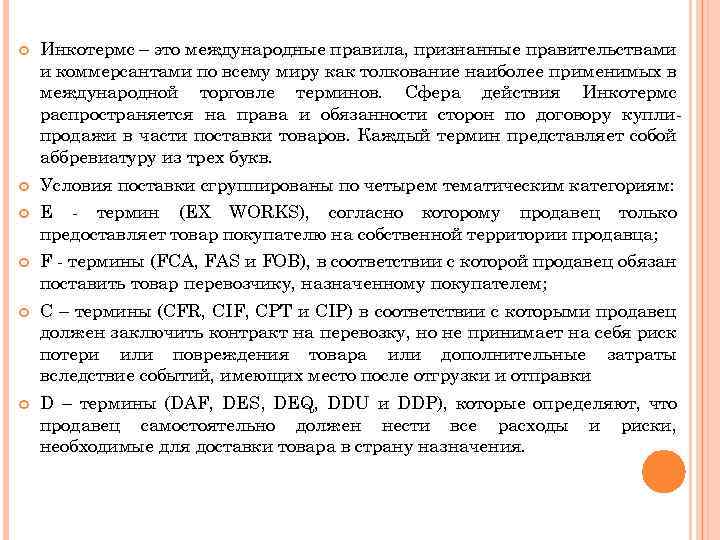 Инкотермс – это международные правила, признанные правительствами и коммерсантами по всему миру как толкование наиболее применимых в международной торговле терминов. Сфера действия Инкотермс распространяется на права и обязанности сторон по договору купли-продажи в части поставки товаров. Каждый термин представляет собой аббревиатуру из трех букв.

Условия поставки сгруппированы по четырем тематическим категориям:

E - термин (EX WORKS), согласно которому продавец только предоставляет товар покупателю на собственной территории продавца;

F - термины (FCA, FAS и FOB), в соответствии с которой продавец обязан поставить товар перевозчику, назначенному покупателем;

C – термины (CFR, CIF, CPT и CIP) в соответствии с которыми продавец должен заключить контракт на перевозку, но не принимает на себя риск потери или повреждения товара или дополнительные затраты вследствие событий, имеющих место после отгрузки и отправки

D – термины (DAF, DES, DEQ, DDU и DDP), которые определяют, что продавец самостоятельно должен нести все расходы и риски, необходимые для доставки товара в страну назначения.